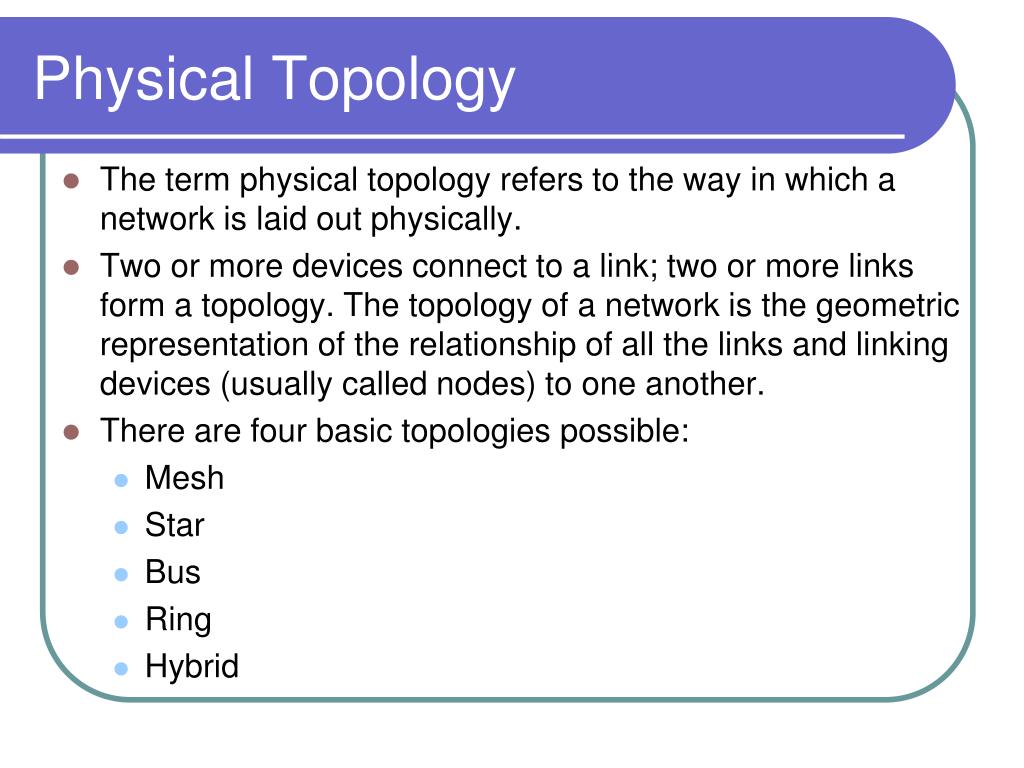 Physical Topology

- The term physical topology refers to the way in which a network is laid out physically.
- Two or more devices connect to a link; two or more links form a topology. The topology of a network is the geometric representation of the relationship of all the links and linking devices (usually called nodes) to one another.
- There are four basic topologies possible:
  - Mesh
  - Star
  - Bus
  - Ring
  - Hybrid